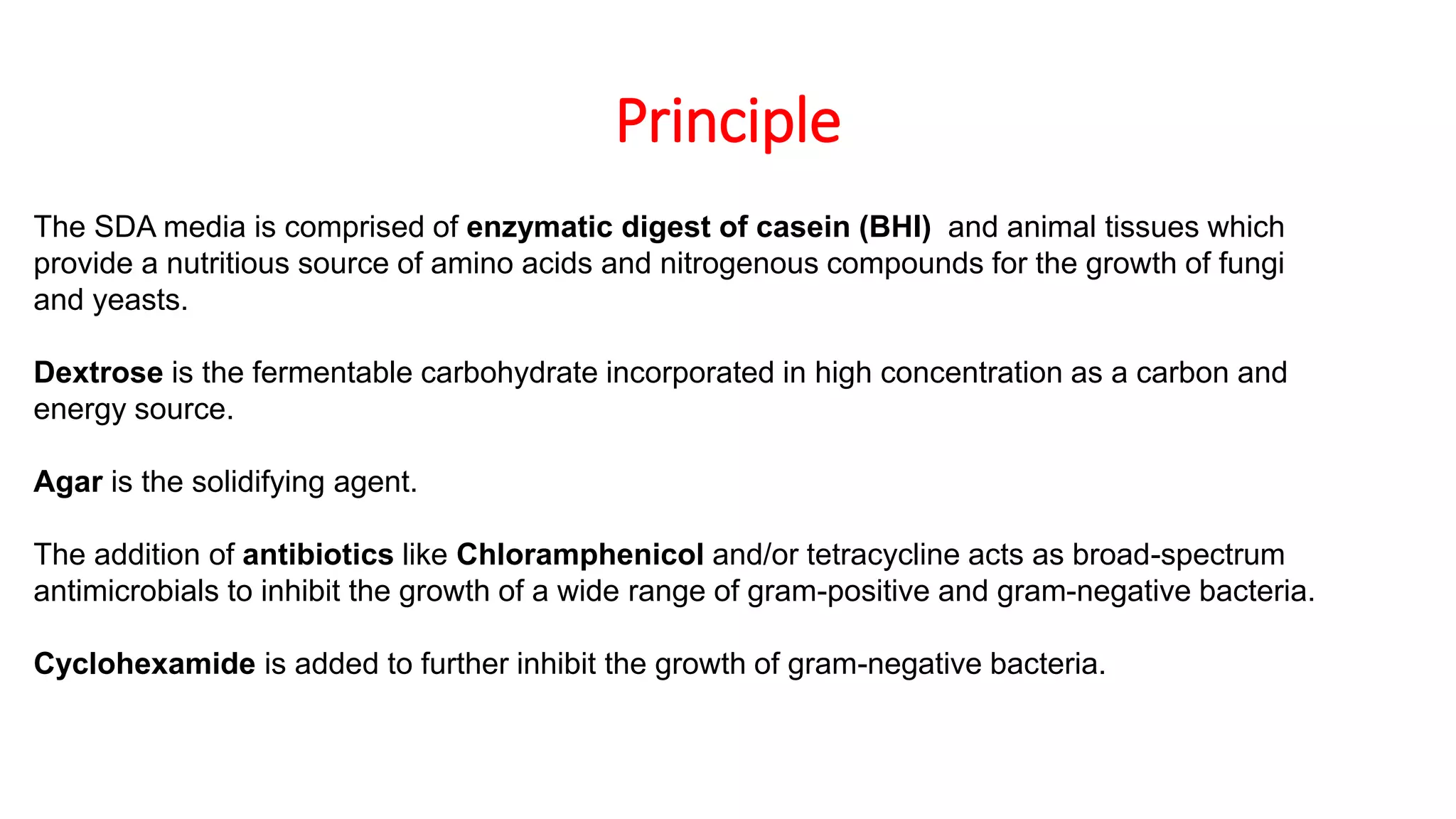 Principle

The SDA media is comprised of enzymatic digest of casein (BHI) and animal tissues which provide a nutritious source of amino acids and nitrogenous compounds for the growth of fungi and yeasts.

Dextrose is the fermentable carbohydrate incorporated in high concentration as a carbon and energy source.

Agar is the solidifying agent.

The addition of antibiotics like Chloramphenicol and/or tetracycline acts as broad-spectrum antimicrobials to inhibit the growth of a wide range of gram-positive and gram-negative bacteria.

Cyclohexamide is added to further inhibit the growth of gram-negative bacteria.